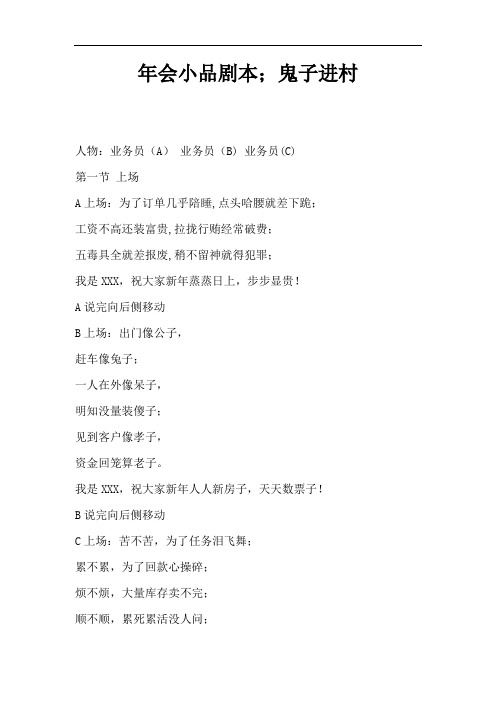 年会小品剧本；鬼子进村

人物：业务员（A） 业务员（B）业务员(C)

第一节 上场

A上场：为了订单几乎陪睡,点头哈腰就差下跪；

工资不高还装富贵,拉拢行贿经常破费；

五毒具全就差报废,稍不留神就得犯罪；

我是XXX，祝大家新年蒸蒸日上，步步显贵！

A说完向后侧移动

B上场：出门像公子，

赶车像兔子；

一人在外像呆子，

明知没量装傻子；

见到客户像孝子，

资金回笼算老子。

我是XXX，祝大家新年人人新房子，天天数票子！

B说完向后侧移动

C上场：苦不苦，为了任务泪飞舞；

累不累，为了回款心操碎；

烦不烦，大量库存卖不完；

顺不顺，累死累活没人问；